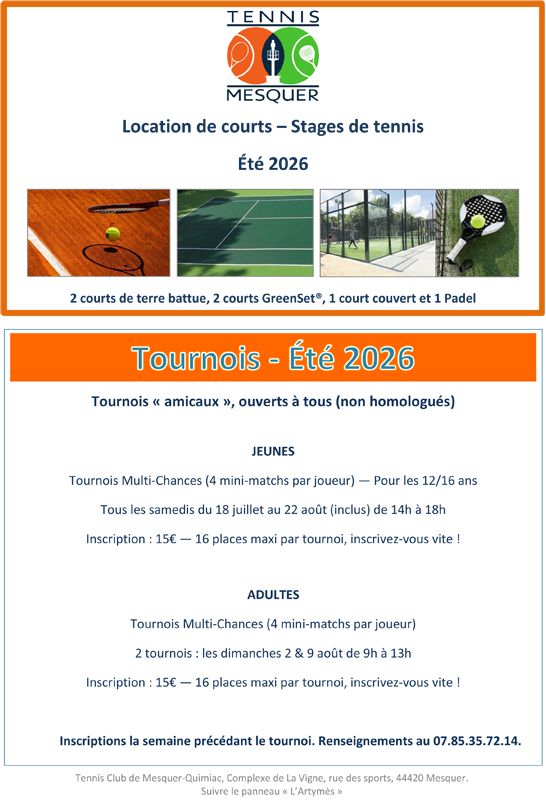 TENNIS
MESQUER

Location de courts – Stages de tennis

Été 2026

2 courts de terre battue, 2 courts GreenSet®, 1 court couvert et 1 Padel

Tournois - Été 2026

Tournois « amicaux », ouverts à tous (non homologués)

JEUNES

Tournois Multi-Chances (4 mini-matchs par joueur) — Pour les 12/16 ans

Tous les samedis du 18 juillet au 22 août (inclus) de 14h à 18h

Inscription : 15€ — 16 places maxi par tournoi, inscrivez-vous vite !

ADULTES

Tournois Multi-Chances (4 mini-matchs par joueur)

2 tournois : les dimanches 2 & 9 août de 9h à 13h

Inscription : 15€ — 16 places maxi par tournoi, inscrivez-vous vite !

Inscriptions la semaine précédant le tournoi. Renseignements au 07.85.35.72.14.

Tennis Club de Mesquer-Quimiac, Complexe de La Vigne, rue des sports, 44420 Mesquer.
Suivre le panneau « L'Artymès »